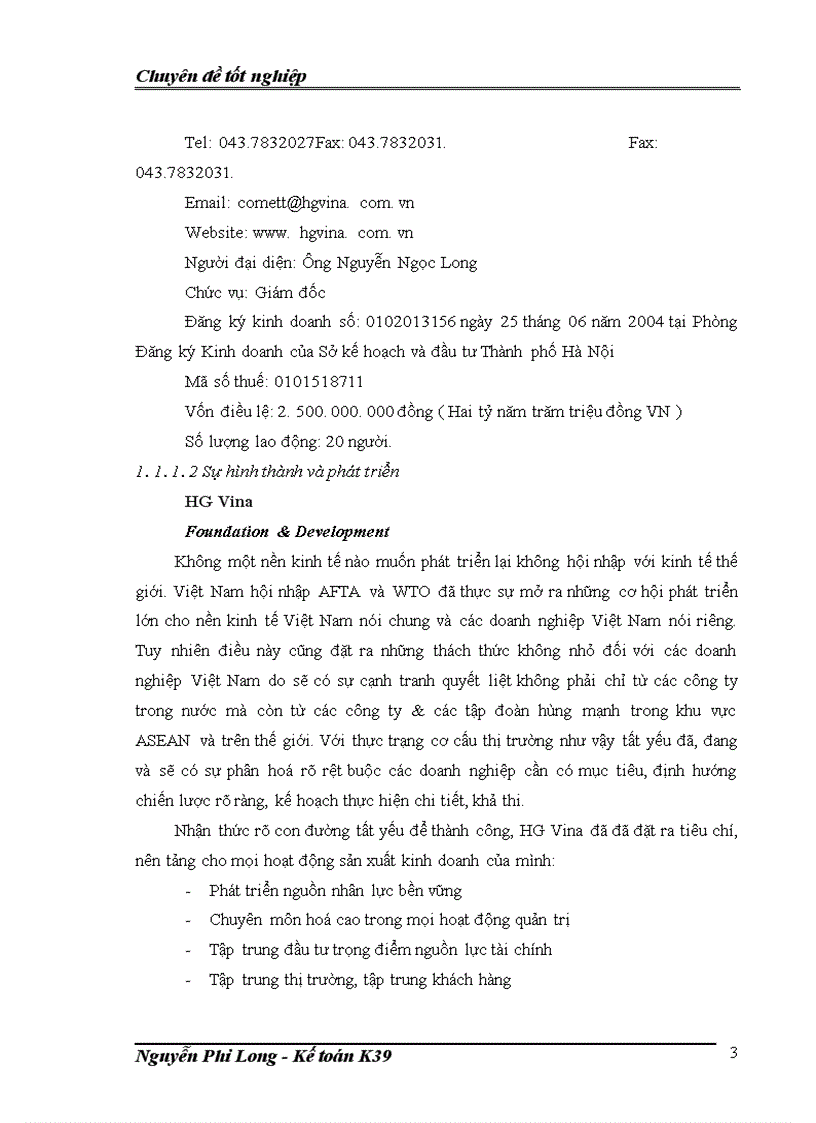 Chuyên đề tốt nghiệp

Tel: 043.7832027Fax: 043.7832031. Fax: 043.7832031.

Email: comett@hgvina. com. vn

Website: www. hgvina. com. vn

Người đại diện: Ông Nguyễn Ngọc Long

Chức vụ: Giám đốc

Đăng ký kinh doanh số: 0102013156 ngày 25 tháng 06 năm 2004 tại Phòng Đăng ký Kinh doanh của Sở kế hoạch và đầu tư Thành phố Hà Nội

Mã số thuế: 0101518711

Vốn điều lệ: 2. 500. 000. 000 đồng ( Hai tỷ năm trăm triệu đồng VN )

Số lượng lao động: 20 người.

1. 1. 1. 2 Sự hình thành và phát triển

HG Vina

Foundation & Development

Không một nền kinh tế nào muốn phát triển lại không hội nhập với kinh tế thế giới. Việt Nam hội nhập AFTA và WTO đã thực sự mở ra những cơ hội phát triển lớn cho nền kinh tế Việt Nam nói chung và các doanh nghiệp Việt Nam nói riêng. Tuy nhiên điều này cũng đặt ra những thách thức không nhỏ đối với các doanh nghiệp Việt Nam do sẽ có sự cạnh tranh quyết liệt không phải chỉ từ các công ty trong nước mà còn từ các công ty & các tập đoàn hùng mạnh trong khu vực ASEAN và trên thế giới. Với thực trạng cơ cấu thị trường như vậy tất yếu đã, đang và sẽ có sự phân hoá rõ rệt buộc các doanh nghiệp cần có mục tiêu, định hướng chiến lược rõ ràng, kế hoạch thực hiện chi tiết, khả thi.

Nhận thức rõ con đường tất yếu để thành công, HG Vina đã đã đặt ra tiêu chí, nền tảng cho mọi hoạt động sản xuất kinh doanh của mình:

- Phát triển nguồn nhân lực bền vững
- Chuyên môn hoá cao trong mọi hoạt động quản trị
- Tập trung đầu tư trọng điểm nguồn lực tài chính
- Tập trung thị trường, tập trung khách hàng

Nguyễn Phi Long - Kế toán K39 3